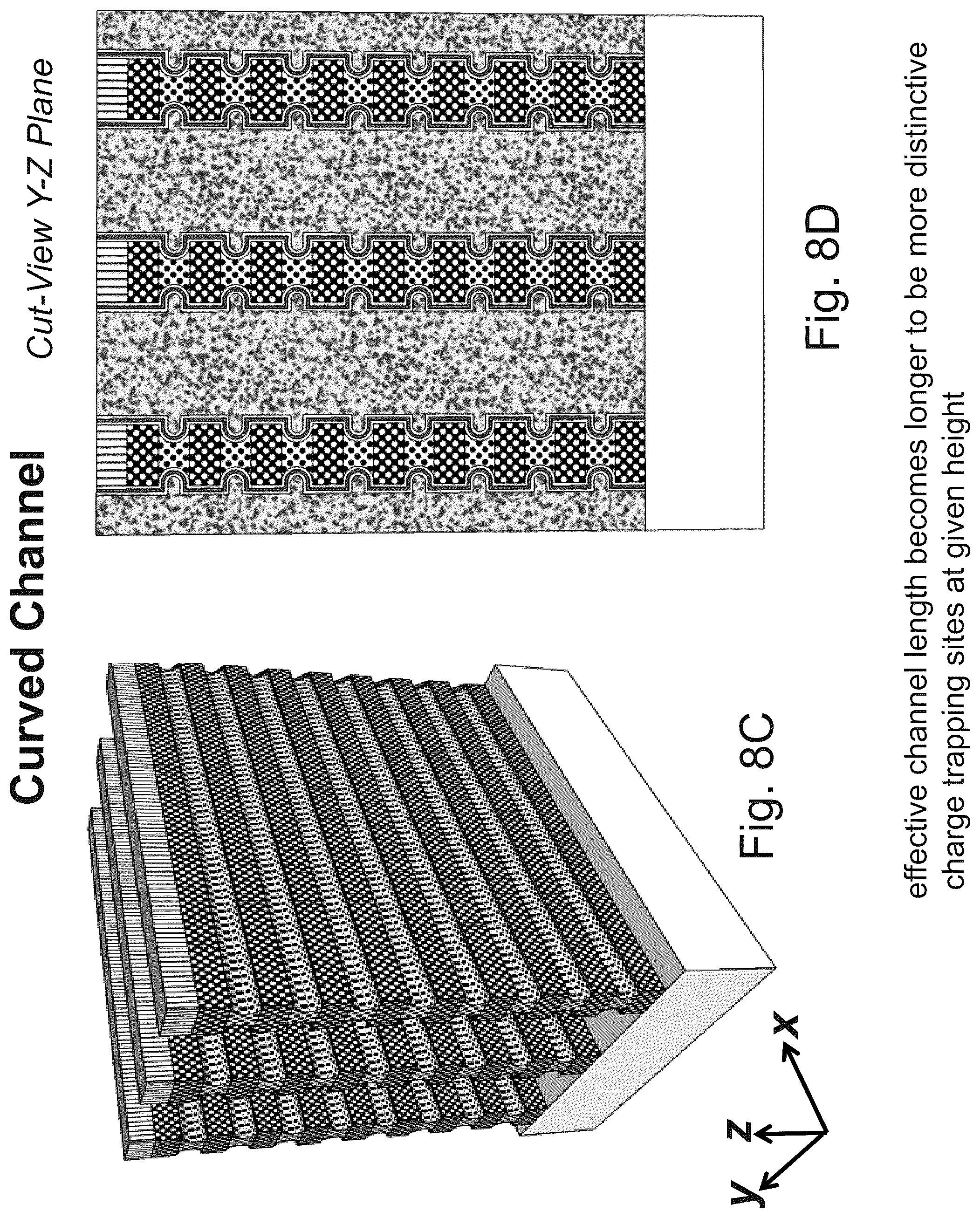 Curved Channel

Cut-View Y-Z Plane

y
z
x

Fig. 8C

Fig. 8D

effective channel length becomes longer to be more distinctive charge trapping sites at given height